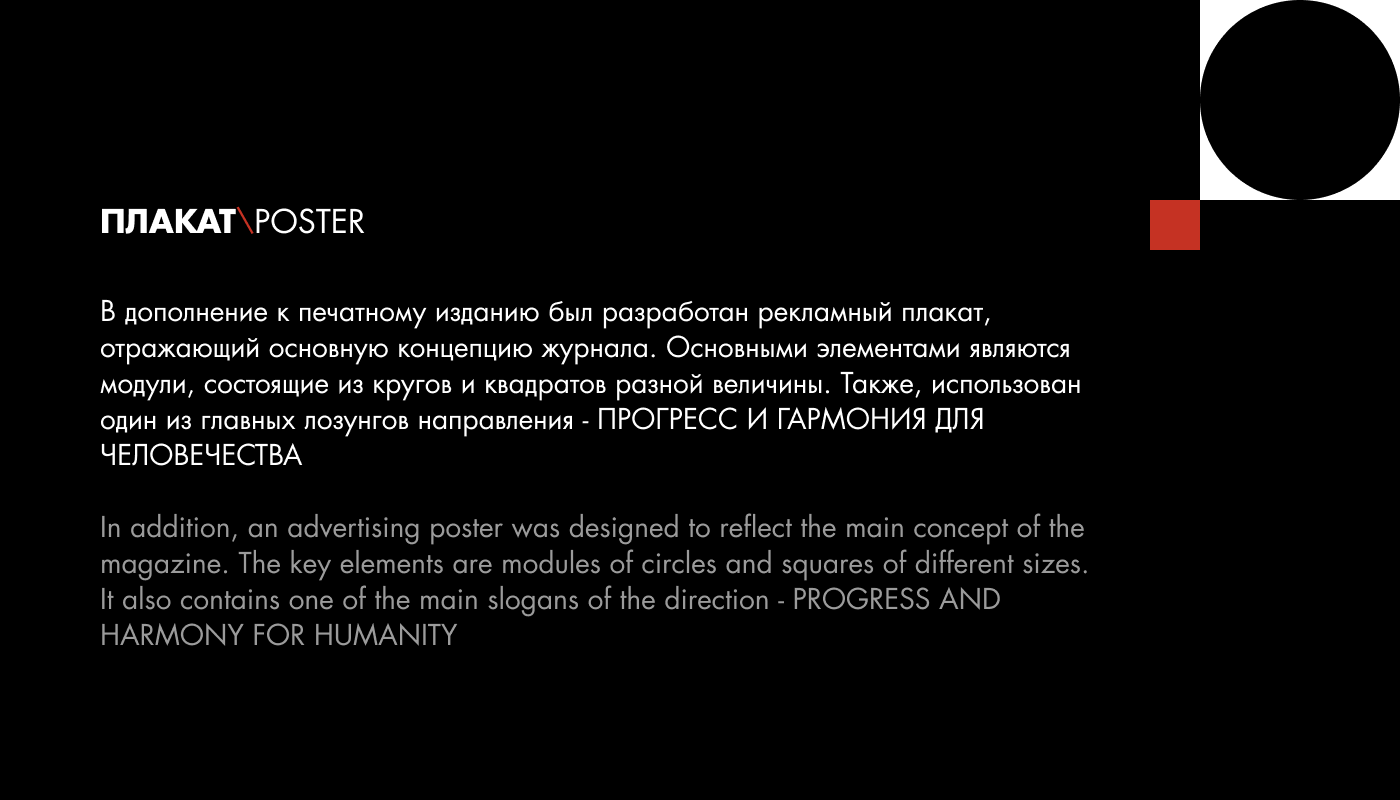 ПЛАКАТ\POSTER

В дополнение к печатному изданию был разработан рекламный плакат, отражающий основную концепцию журнала. Основными элементами являются модули, состоящие из кругов и квадратов разной величины. Также, использован один из главных лозунгов направления - ПРОГРЕСС И ГАРМОНИЯ ДЛЯ ЧЕЛОВЕЧЕСТВА

In addition, an advertising poster was designed to reflect the main concept of the magazine. The key elements are modules of circles and squares of different sizes. It also contains one of the main slogans of the direction - PROGRESS AND HARMONY FOR HUMANITY